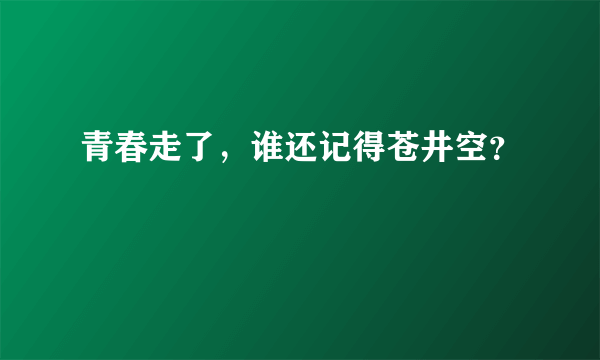 青春走了，谁还记得苍井空?